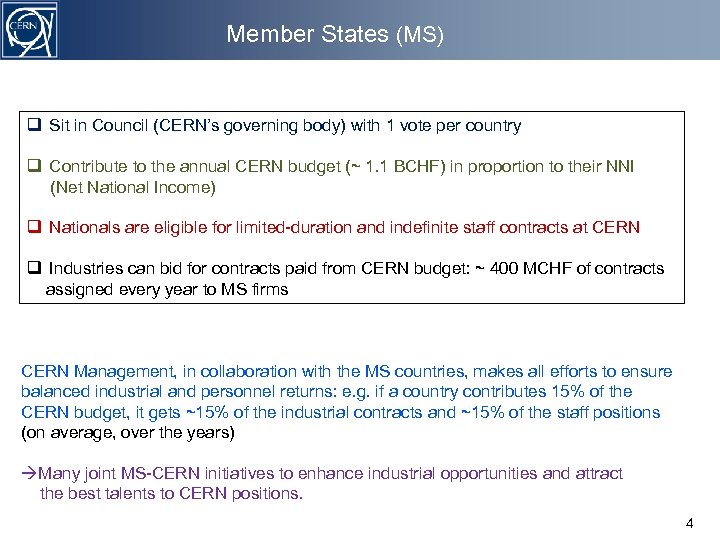 CERN

Member States (MS)

❑ Sit in Council (CERN's governing body) with 1 vote per country

❑ Contribute to the annual CERN budget (~ 1.1 BCHF) in proportion to their NNI (Net National Income)

❑ Nationals are eligible for limited-duration and indefinite staff contracts at CERN

❑ Industries can bid for contracts paid from CERN budget: ~ 400 MCHF of contracts assigned every year to MS firms

CERN Management, in collaboration with the MS countries, makes all efforts to ensure balanced industrial and personnel returns: e.g. if a country contributes 15% of the CERN budget, it gets ~15% of the industrial contracts and ~15% of the staff positions (on average, over the years)

→Many joint MS-CERN initiatives to enhance industrial opportunities and attract the best talents to CERN positions.

4